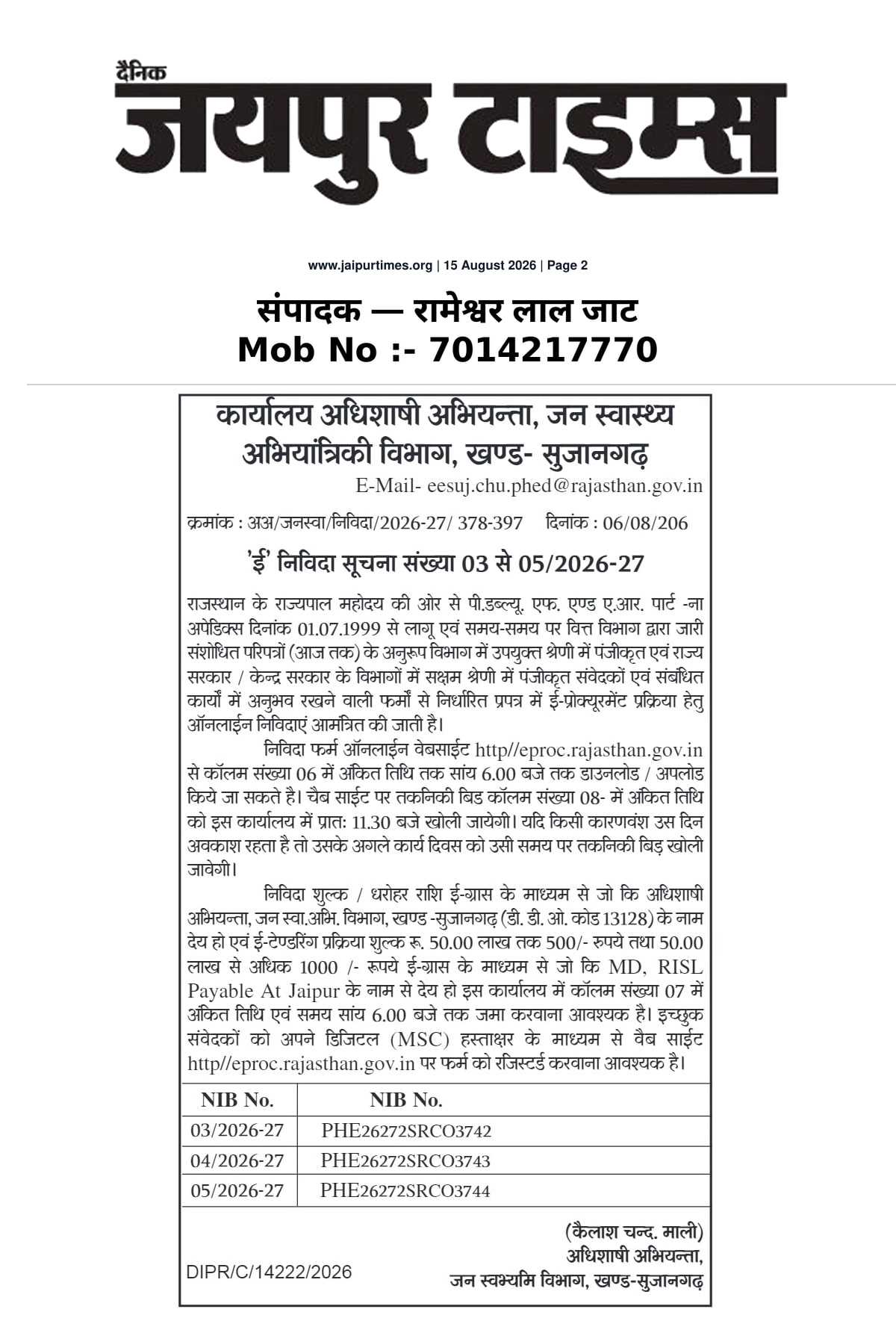 दैनिक
जयपुर टाइम्स

www.jaipurtimes.org | 15 August 2026 | Page 2

संपादक — रामेश्वर लाल जाट
Mob No :- 7014217770

कार्यालय अधिशाषी अभियन्ता, जन स्वास्थ्य अभियांत्रिकी विभाग, खण्ड- सुजानगढ़
E-Mail- eesuj.chu.phed@rajasthan.gov.in

क्रमांक : अअ/जनस्वा/निविदा/2026-27/ 378-397 दिनांक : 06/08/206

'ई' निविदा सूचना संख्या 03 से 05/2026-27

राजस्थान के राज्यपाल महोदय की ओर से पी.डब्ल्यू. एफ. एण्ड ए.आर. पार्ट -ना अपेडिक्स दिनांक 01.07.1999 से लागू एवं समय-समय पर वित्त विभाग द्वारा जारी संशोधित परिपत्रों (आज तक) के अनुरूप विभाग में उपयुक्त श्रेणी में पंजीकृत एवं राज्य सरकार / केन्द्र सरकार के विभागों में सक्षम श्रेणी में पंजीकृत संवेदकों एवं संबंधित कार्यों में अनुभव रखने वाली फर्मों से निर्धारित प्रपत्र में ई-प्रोक्यूरमेंट प्रक्रिया हेतु ऑनलाईन निविदाएं आमंत्रित की जाती है।

निविदा फर्म ऑनलाईन वेबसाईट http//eproc.rajasthan.gov.in से कॉलम संख्या 06 में अंकित तिथि तक सांय 6.00 बजे तक डाउनलोड / अपलोड किये जा सकते है। चैब साईट पर तकनिकी बिड कॉलम संख्या 08- में अंकित तिथि को इस कार्यालय में प्रात: 11.30 बजे खोली जायेगी। यदि किसी कारणवंश उस दिन अवकाश रहता है तो उसके अगले कार्य दिवस को उसी समय पर तकनिकी बिड़ खोली जावेगी।

निविदा शुल्क / धरोहर राशि ई-ग्रास के माध्यम से जो कि अधिशाषी अभियन्ता, जन स्वा.अभि. विभाग, खण्ड -सुजानगढ़ (डी. डी. ओ. कोड 13128) के नाम देय हो एवं ई-टेण्डरिंग प्रक्रिया शुल्क रू. 50.00 लाख तक 500/- रुपये तथा 50.00 लाख से अधिक 1000 /- रूपये ई-ग्रास के माध्यम से जो कि MD, RISL Payable At Jaipur के नाम से देय हो इस कार्यालय में कॉलम संख्या 07 में अंकित तिथि एवं समय सांय 6.00 बजे तक जमा करवाना आवश्यक है। इच्छुक संवेदकों को अपने डिजिटल (MSC) हस्ताक्षर के माध्यम से वैब साईट http//eproc.rajasthan.gov.in पर फर्म को रजिस्टर्ड करवाना आवश्यक है।

| NIB No. | NIB No. |
|---|---|
| 03/2026-27 | PHE26272SRCO3742 |
| 04/2026-27 | PHE26272SRCO3743 |
| 05/2026-27 | PHE26272SRCO3744 |

(कैलाश चन्द. माली)
अधिशाषी अभियन्ता,
जन स्वभ्यमि विभाग, खण्ड-सुजानगढ़

DIPR/C/14222/2026